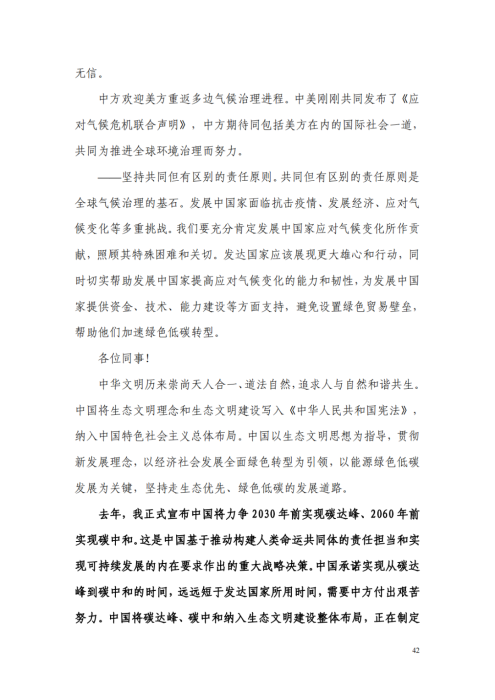 无信。

中方欢迎美方重返多边气候治理进程。中美刚刚共同发布了《应对气候危机联合声明》，中方期待同包括美方在内的国际社会一道，共同为推进全球环境治理而努力。

——坚持共同但有区别的责任原则。共同但有区别的责任原则是全球气候治理的基石。发展中国家面临抗击疫情、发展经济、应对气候变化等多重挑战。我们要充分肯定发展中国家应对气候变化所作贡献，照顾其特殊困难和关切。发达国家应该展现更大雄心和行动，同时切实帮助发展中国家提高应对气候变化的能力和韧性，为发展中国家提供资金、技术、能力建设等方面支持，避免设置绿色贸易壁垒，帮助他们加速绿色低碳转型。

各位同事！

中华文明历来崇尚天人合一、道法自然，追求人与自然和谐共生。中国将生态文明理念和生态文明建设写入《中华人民共和国宪法》，纳入中国特色社会主义总体布局。中国以生态文明思想为指导，贯彻新发展理念，以经济社会发展全面绿色转型为引领，以能源绿色低碳发展为关键，坚持走生态优先、绿色低碳的发展道路。

去年，我正式宣布中国将力争2030年前实现碳达峰、2060年前实现碳中和。这是中国基于推动构建人类命运共同体的责任担当和实现可持续发展的内在要求作出的重大战略决策。中国承诺实现从碳达峰到碳中和的时间，远远短于发达国家所用时间，需要中方付出艰苦努力。中国将碳达峰、碳中和纳入生态文明建设整体布局，正在制定

42